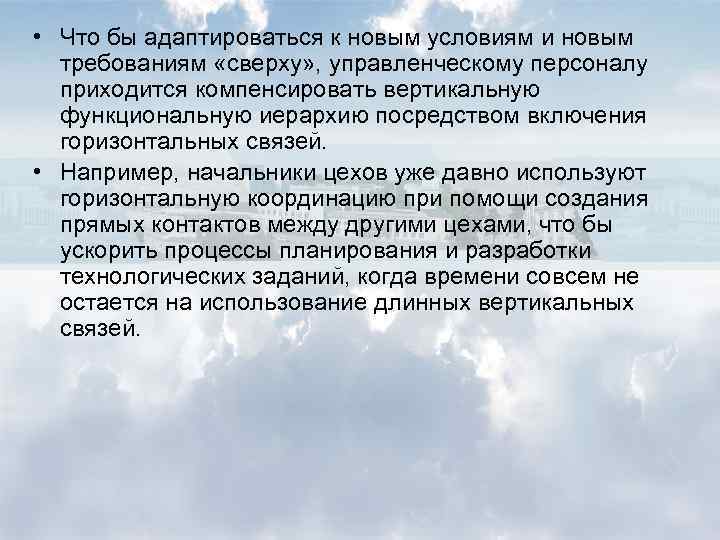 • Что бы адаптироваться к новым условиям и новым требованиям «сверху», управленческому персоналу приходится компенсировать вертикальную функциональную иерархию посредством включения горизонтальных связей.

• Например, начальники цехов уже давно используют горизонтальную координацию при помощи создания прямых контактов между другими цехами, что бы ускорить процессы планирования и разработки технологических заданий, когда времени совсем не остается на использование длинных вертикальных связей.